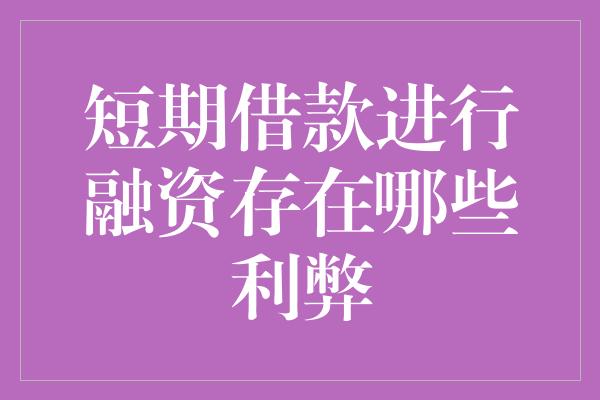 短期借款进行融资存在哪些利弊